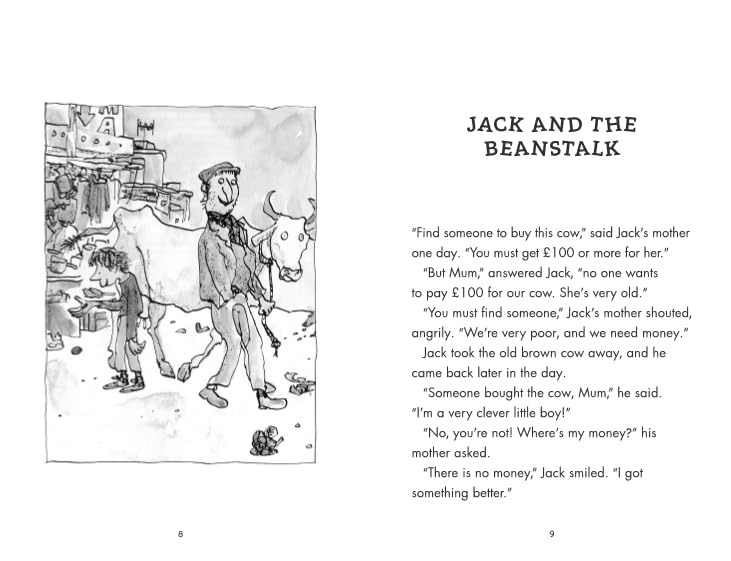 8

JACK AND THE BEANSTALK

"Find someone to buy this cow," said Jack's mother one day. "You must get £100 or more for her."

"But Mum," answered Jack, "no one wants to pay £100 for our cow. She's very old."

"You must find someone," Jack's mother shouted, angrily. "We're very poor, and we need money."

Jack took the old brown cow away, and he came back later in the day.

"Someone bought the cow, Mum," he said. "I'm a very clever little boy!"

"No, you're not! Where's my money?" his mother asked.

"There is no money," Jack smiled. "I got something better."

9